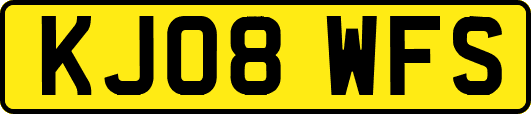 KJ08 WFS